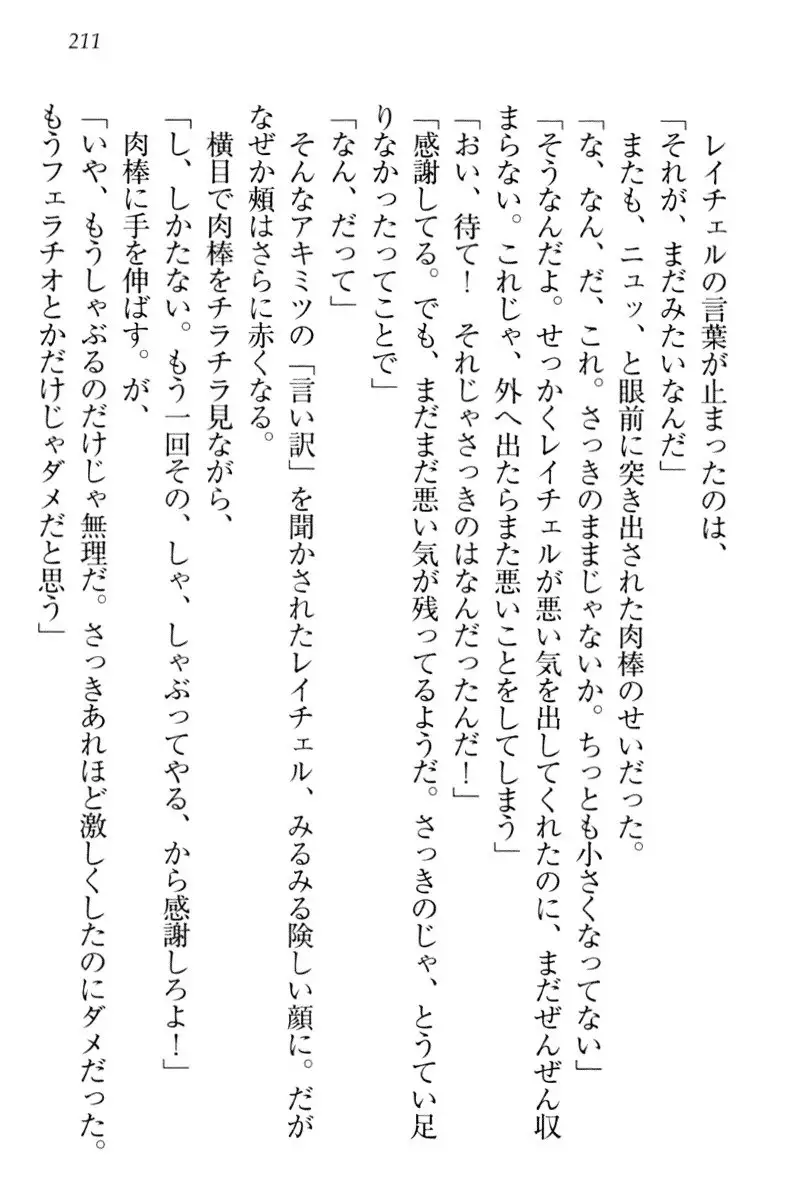 211

レイチェルの言葉が止まったのは、

「それが、まだみたいなんだ」

またも、ニュッ、と眼前に突き出された肉棒のせいだった。

「な、なん、だ、これ。さっきのままじゃないか。ちっとも小さくなってない」

「そうなんだよ。せっかくレイチェルが悪い気を出してくれたのに、まだぜんぜん収まらない。これじゃ、外へ出たらまた悪いことをしてしまう」

「おい、待て！　それじゃさっきのはなんだったんだ！」

「感謝してる。でも、まだまだ悪い気が残ってるようだ。さっきのじゃ、とうてい足りなかったってことで」

「なん、だって」

そんなアキミツの「言い訳」を聞かされたレイチェル、みるみる険しい顔に。だがなぜか頬はさらに赤くなる。

横目で肉棒をチラチラ見ながら、

「し、しかたない。もう一回その、しゃ、しゃぶってやる、から感謝しろよ！」

肉棒に手を伸ばす。が、

「いや、もうしゃぶるのだけじゃ無理だ。さっきあれほど激しくしたのにダメだった。もうフェラチオとかだけじゃダメだと思う」